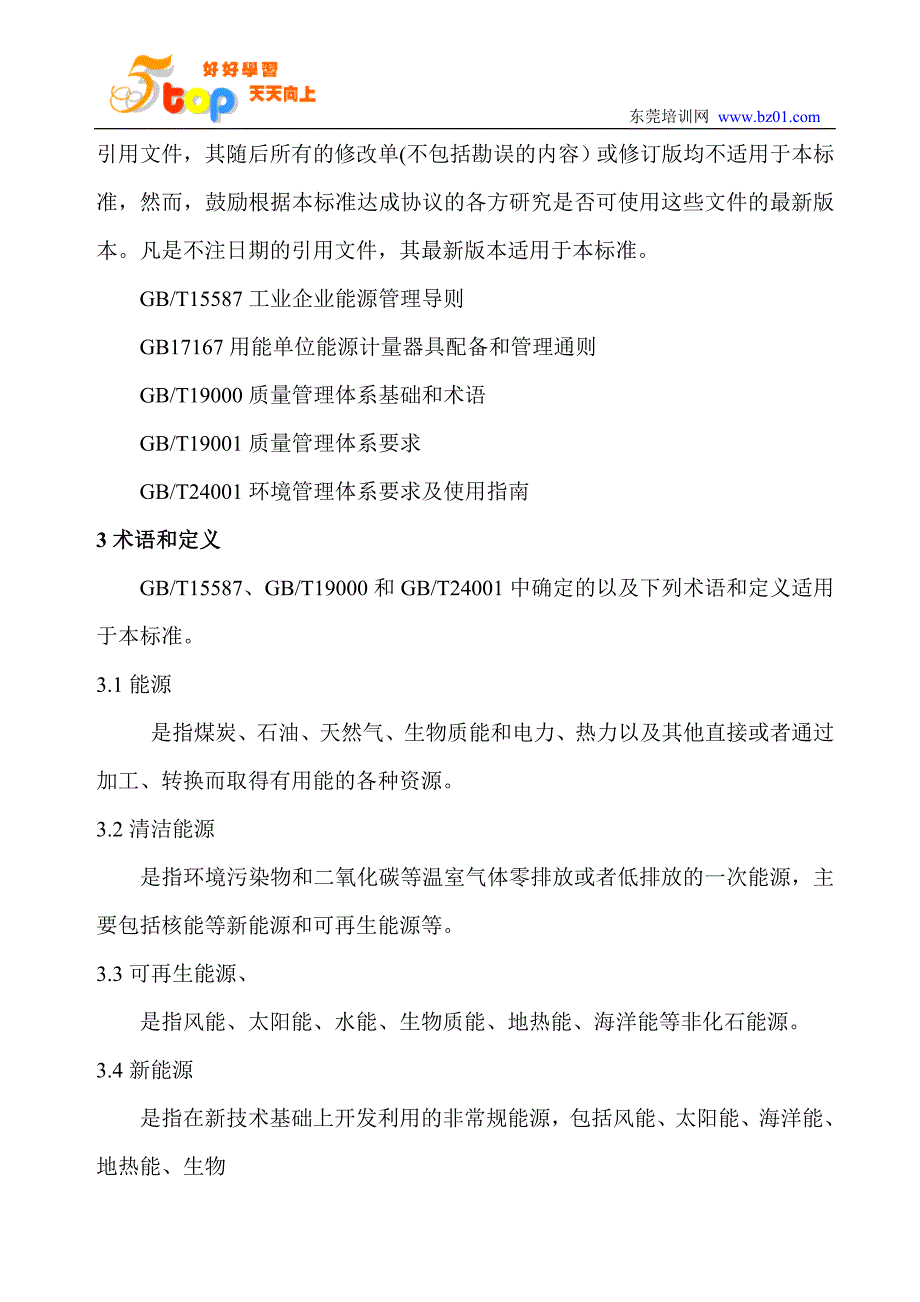 5top 好好學習 天天向上

东莞培训网 www.bz01.com

引用文件，其随后所有的修改单(不包括勘误的内容）或修订版均不适用于本标准，然而，鼓励根据本标准达成协议的各方研究是否可使用这些文件的最新版本。凡是不注日期的引用文件，其最新版本适用于本标准。

GB/T15587 工业企业能源管理导则

GB17167 用能单位能源计量器具配备和管理通则

GB/T19000 质量管理体系基础和术语

GB/T19001 质量管理体系要求

GB/T24001 环境管理体系要求及使用指南

3 术语和定义

GB/T15587、GB/T19000 和 GB/T24001 中确定的以及下列术语和定义适用于本标准。

3.1 能源

是指煤炭、石油、天然气、生物质能和电力、热力以及其他直接或者通过加工、转换而取得有用能的各种资源。

3.2 清洁能源

是指环境污染物和二氧化碳等温室气体零排放或者低排放的一次能源，主要包括核能等新能源和可再生能源等。

3.3 可再生能源、

是指风能、太阳能、水能、生物质能、地热能、海洋能等非化石能源。

3.4 新能源

是指在新技术基础上开发利用的非常规能源，包括风能、太阳能、海洋能、地热能、生物